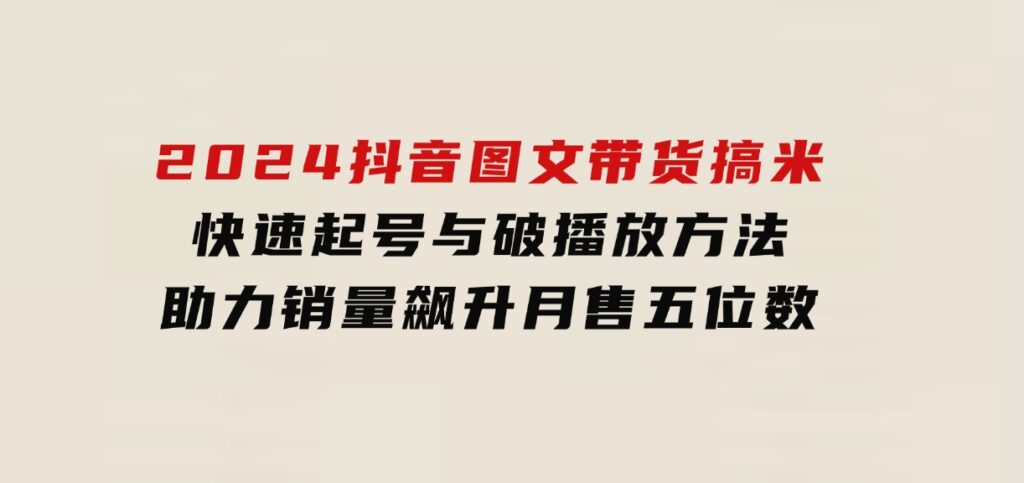 2024抖音图文带货搞米
快速起号与破播放方法
助力销量飙升月售五位数